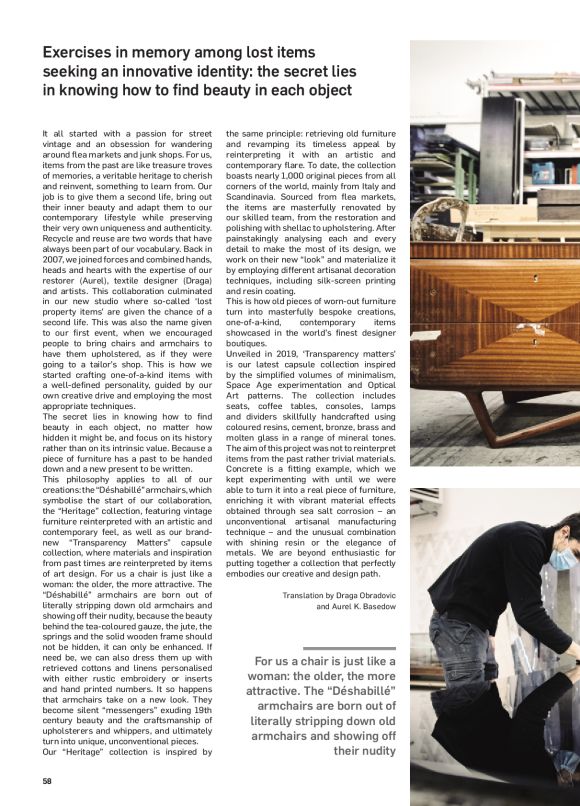 Exercises in memory among lost items seeking an innovative identity: the secret lies in knowing how to find beauty in each object

It all started with a passion for street vintage and an obsession for wandering around flea markets and junk shops. For us, items from the past are like treasure troves of memories, a veritable heritage to cherish and reinvent, something to learn from. Our job is to give them a second life, bring out their inner beauty and adapt them to our contemporary lifestyle while preserving their very own uniqueness and authenticity. Recycle and reuse are two words that have always been part of our vocabulary. Back in 2007, we joined forces and combined hands, heads and hearts with the expertise of our restorer (Aurel), textile designer (Draga) and artists. This collaboration culminated in our new studio where so-called 'lost property items' are given the chance of a second life. This was also the name given to our first event, when we encouraged people to bring chairs and armchairs to have them upholstered, as if they were going to a tailor's shop. This is how we started crafting one-of-a-kind items with a well-defined personality, guided by our own creative drive and employing the most appropriate techniques.
The secret lies in knowing how to find beauty in each object, no matter how hidden it might be, and focus on its history rather than on its intrinsic value. Because a piece of furniture has a past to be handed down and a new present to be written.
This philosophy applies to all of our creations: the "Déshabillé" armchairs, which symbolise the start of our collaboration, the "Heritage" collection, featuring vintage furniture reinterpreted with an artistic and contemporary feel, as well as our brand-new "Transparency Matters" capsule collection, where materials and inspiration from past times are reinterpreted by items of art design. For us a chair is just like a woman: the older, the more attractive. The "Déshabillé" armchairs are born out of literally stripping down old armchairs and showing off their nudity, because the beauty behind the tea-coloured gauze, the jute, the springs and the solid wooden frame should not be hidden, it can only be enhanced. If need be, we can also dress them up with retrieved cottons and linens personalised with either rustic embroidery or inserts and hand printed numbers. It so happens that armchairs take on a new look. They become silent "messengers" exuding 19th century beauty and the craftsmanship of upholsterers and whippers, and ultimately turn into unique, unconventional pieces.
Our "Heritage" collection is inspired by the same principle: retrieving old furniture and revamping its timeless appeal by reinterpreting it with an artistic and contemporary flare. To date, the collection boasts nearly 1,000 original pieces from all corners of the world, mainly from Italy and Scandinavia. Sourced from flea markets, the items are masterfully renovated by our skilled team, from the restoration and polishing with shellac to upholstering. After painstakingly analysing each and every detail to make the most of its design, we work on their new "look" and materialize it by employing different artisanal decoration techniques, including silk-screen printing and resin coating.
This is how old pieces of worn-out furniture turn into masterfully bespoke creations, one-of-a-kind, contemporary items showcased in the world's finest designer boutiques.
Unveiled in 2019, 'Transparency matters' is our latest capsule collection inspired by the simplified volumes of minimalism, Space Age experimentation and Optical Art patterns. The collection includes seats, coffee tables, consoles, lamps and dividers skillfully handcrafted using coloured resins, cement, bronze, brass and molten glass in a range of mineral tones. The aim of this project was not to reinterpret items from the past rather trivial materials. Concrete is a fitting example, which we kept experimenting with until we were able to turn it into a real piece of furniture, enriching it with vibrant material effects obtained through sea salt corrosion – an unconventional artisanal manufacturing technique – and the unusual combination with shining resin or the elegance of metals. We are beyond enthusiastic for putting together a collection that perfectly embodies our creative and design path.

Translation by Draga Obradovic and Aurel K. Basedow

For us a chair is just like a woman: the older, the more attractive. The "Déshabillé" armchairs are born out of literally stripping down old armchairs and showing off their nudity

58